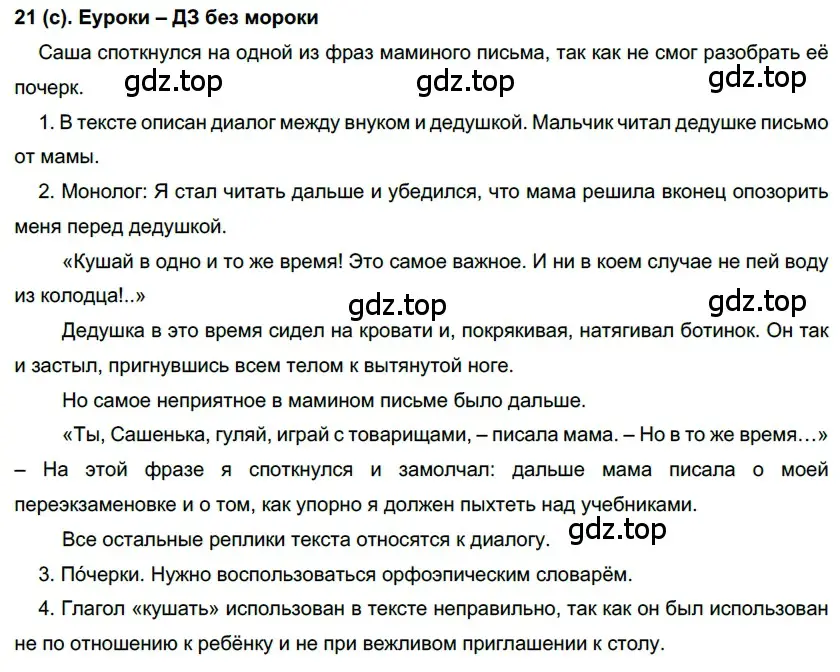 21 (с). Еуроки – ДЗ без мороки

Саша споткнулся на одной из фраз маминого письма, так как не смог разобрать её почерк.

gdz.top gdz.top gdz.top

1. В тексте описан диалог между внуком и дедушкой. Мальчик читал дедушке письмо от мамы.

2. Монолог: Я стал читать дальше и убедился, что мама решила вконец опозорить меня перед дедушкой.

«Кушай в одно и то же время! Это самое важное. И ни в коем случае не пей воду из колодца!..»

gdz.top gdz.top

Дедушка в это время сидел на кровати и, покрякивая, натягивал ботинок. Он так и застыл, пригнувшись всем телом к вытянутой ноге.

Но самое неприятное в мамином письме было дальше.

«Ты, Сашенька, гуляй, играй с товарищами, – писала мама. – Но в то же время…» – На этой фразе я споткнулся и замолчал: дальше мама писала о моей переэкзаменовке и о том, как упорно я должен пыхтеть над учебниками.

Все остальные реплики текста относятся к диалогу.

gdz.top

3. По́черки. Нужно воспользоваться орфоэпическим словарём.

4. Глагол «кушать» использован в тексте неправильно, так как он был использован не по отношению к ребёнку и не при вежливом приглашении к столу.